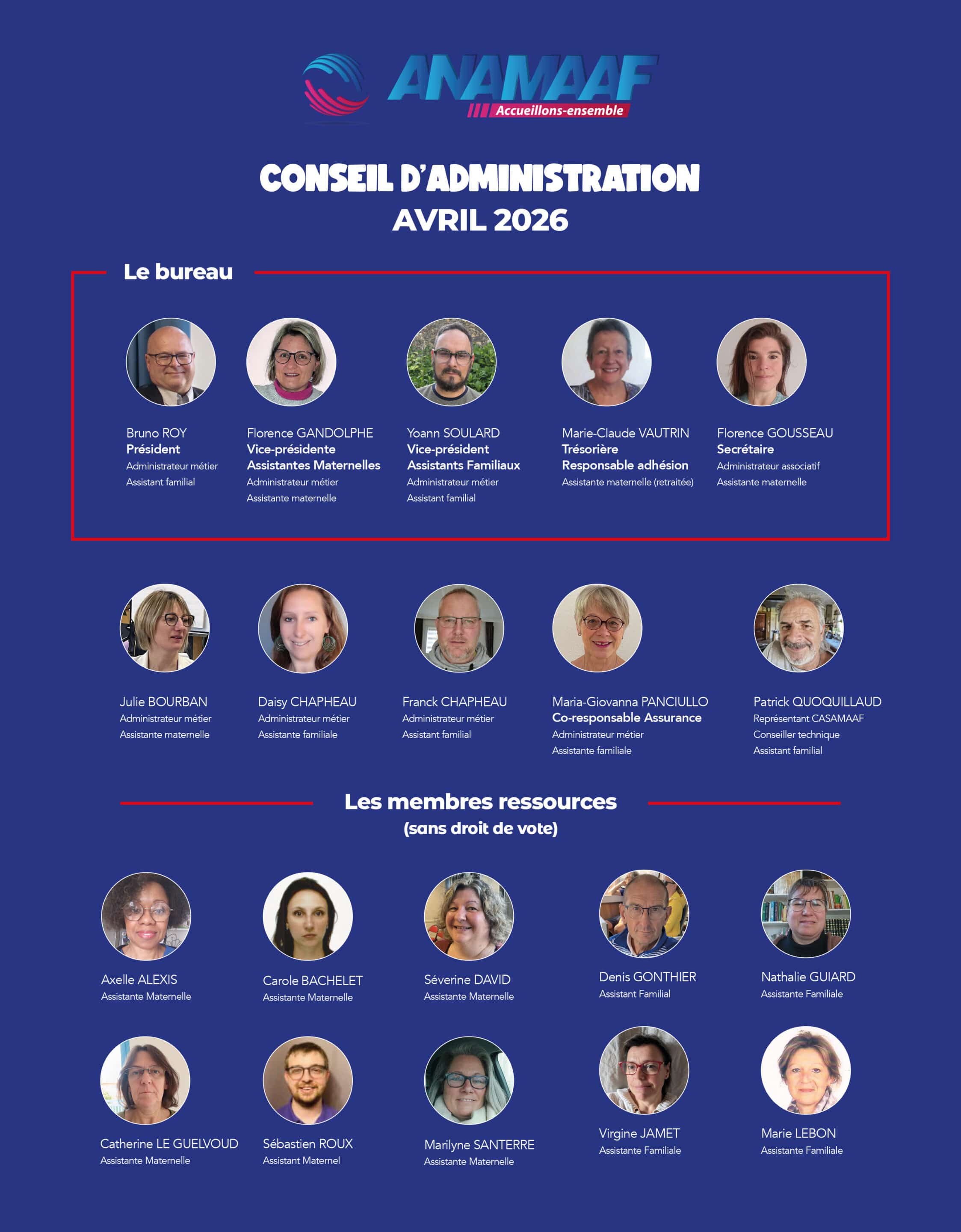 ANAMAAF
Accueillons-ensemble

CONSEIL D'ADMINISTRATION
AVRIL 2026

Le bureau

Bruno ROY
Président
Administrateur métier
Assistant familial

Florence GANDOLPHE
Vice-présidente
Assistantes Maternelles
Administrateur métier
Assistante maternelle

Yoann SOULARD
Vice-président
Assistants Familiaux
Administrateur métier
Assistant familial

Marie-Claude VAUTRIN
Trésorière
Responsable adhésion
Assistante maternelle (retraitée)

Florence GOUSSEAU
Secrétaire
Administrateur associatif
Assistante maternelle

Julie BOURBAN
Administrateur métier
Assistante maternelle

Daisy CHAPHEAU
Administrateur métier
Assistante familiale

Franck CHAPHEAU
Administrateur métier
Assistant familial

Maria-Giovanna PANCIULLO
Co-responsable Assurance
Administrateur métier
Assistante familiale

Patrick QUOQUILLAUD
Représentant CASAMAAF
Conseiller technique
Assistant familial

Les membres ressources
(sans droit de vote)

Axelle ALEXIS
Assistante Maternelle

Carole BACHELET
Assistante Maternelle

Séverine DAVID
Assistante Maternelle

Denis GONTHIER
Assistant Familial

Nathalie GUIARD
Assistante Familiale

Catherine LE GUELVOUD
Assistante Maternelle

Sébastien ROUX
Assistant Maternel

Marilyne SANTERRE
Assistante Maternelle

Virgine JAMET
Assistante Familiale

Marie LEBON
Assistante Familiale